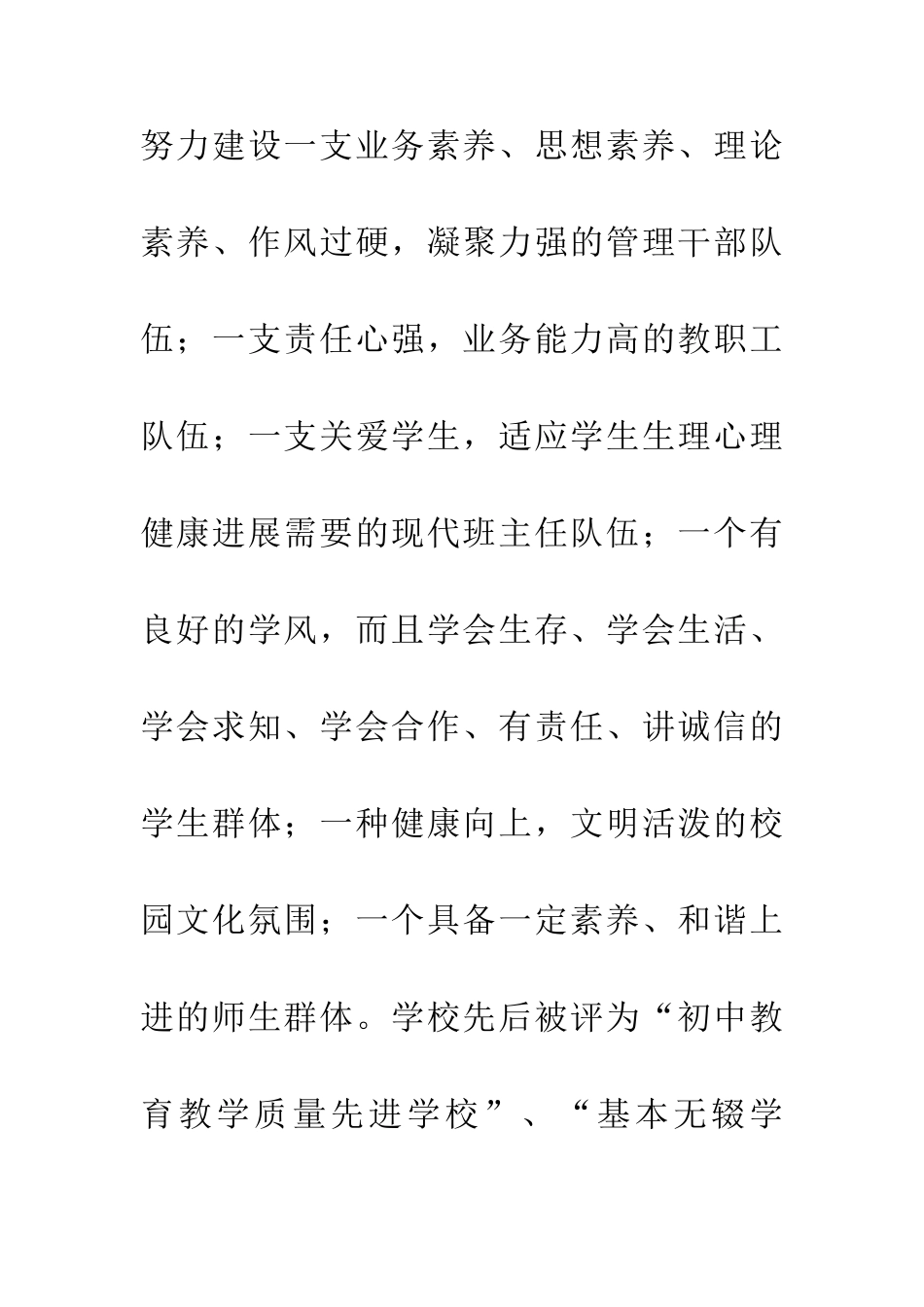 努力建设一支业务素养、思想素养、理论素养、作风过硬，凝聚力强的管理干部队伍；一支责任心强，业务能力高的教职工队伍；一支关爱学生，适应学生生理心理健康进展需要的现代班主任队伍；一个有良好的学风，而且学会生存、学会生活、学会求知、学会合作、有责任、讲诚信的学生群体；一种健康向上，文明活泼的校园文化氛围；一个具备一定素养、和谐上进的师生群体。学校先后被评为“初中教育教学质量先进学校”、“基本无辍学